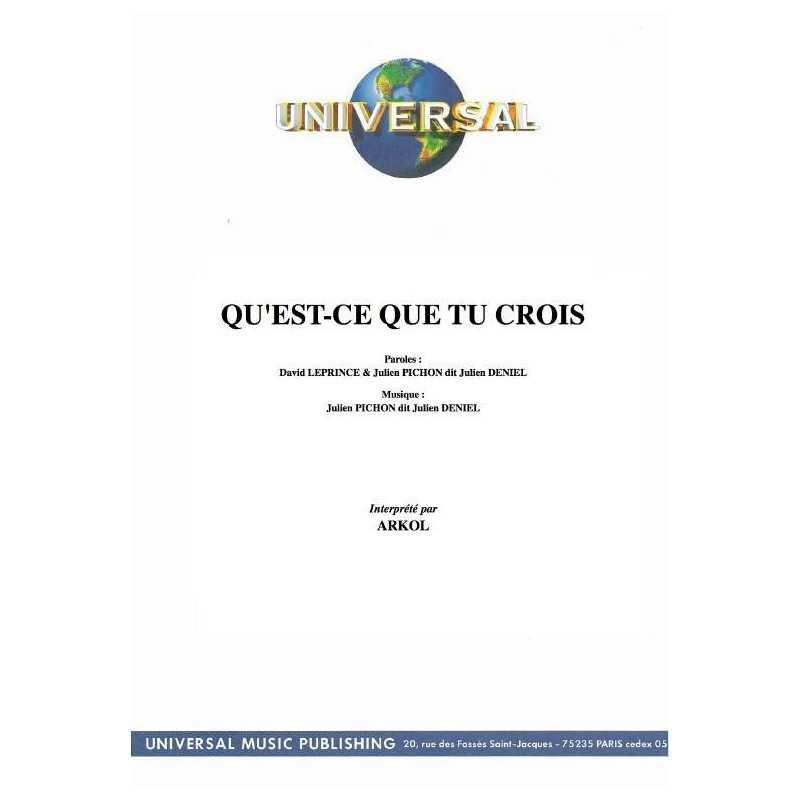 UNIVERSAL

QU'EST-CE QUE TU CROIS

Paroles :
David LEPRINCE & Julien PICHON dit Julien DENIEL

Musique :
Julien PICHON dit Julien DENIEL

Interprété par
ARKOL

UNIVERSAL MUSIC PUBLISHING 20, rue des Fossés Saint-Jacques - 75235 PARIS cedex 05